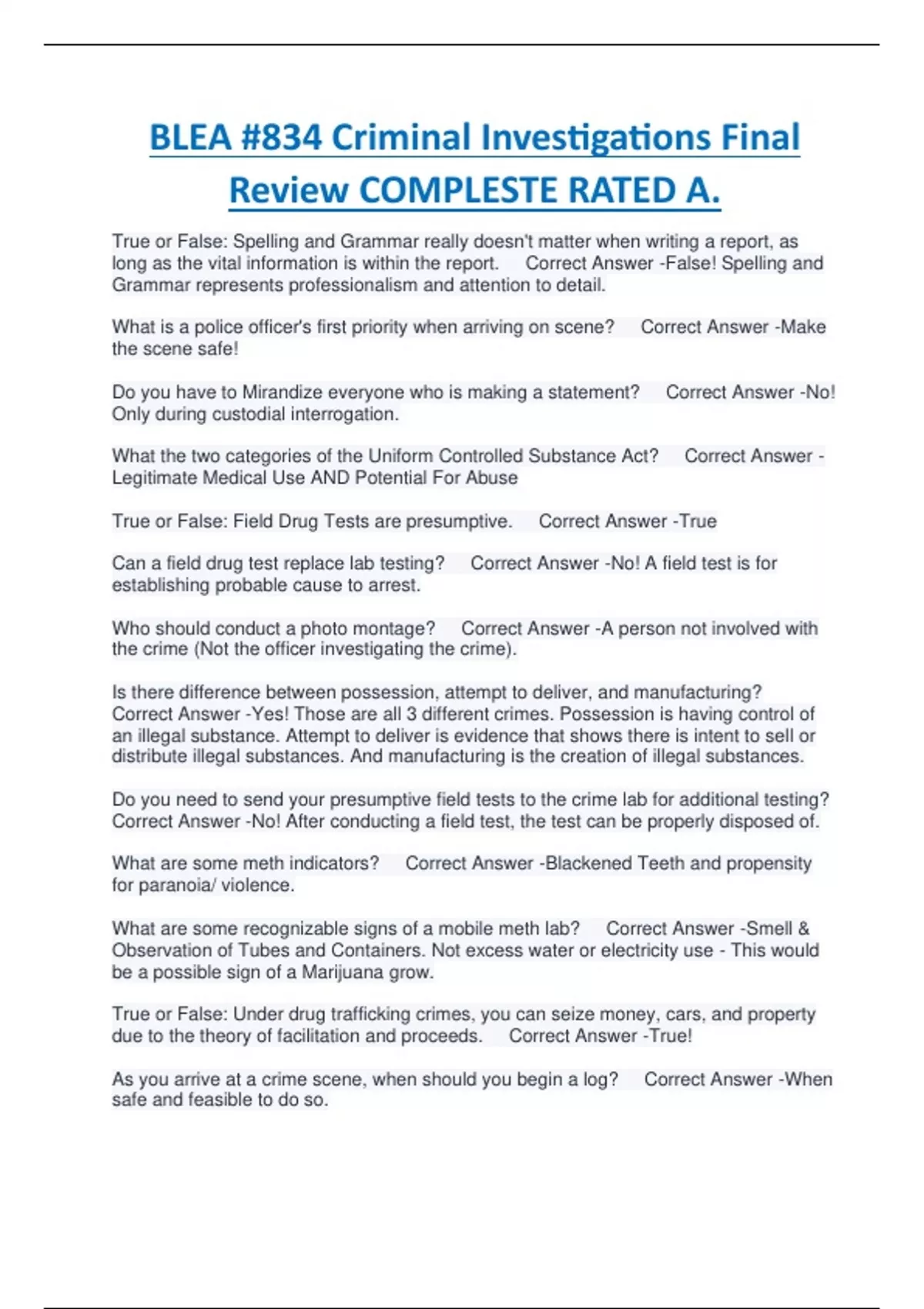 BLEA #834 Criminal Investigations Final Review COMPLESTE RATED A.

True or False: Spelling and Grammar really doesn't matter when writing a report, as long as the vital information is within the report. Correct Answer -False! Spelling and Grammar represents professionalism and attention to detail.

What is a police officer's first priority when arriving on scene? Correct Answer -Make the scene safe!

Do you have to Mirandize everyone who is making a statement? Correct Answer -No! Only during custodial interrogation.

What the two categories of the Uniform Controlled Substance Act? Correct Answer -Legitimate Medical Use AND Potential For Abuse

True or False: Field Drug Tests are presumptive. Correct Answer -True

Can a field drug test replace lab testing? Correct Answer -No! A field test is for establishing probable cause to arrest.

Who should conduct a photo montage? Correct Answer -A person not involved with the crime (Not the officer investigating the crime).

Is there difference between possession, attempt to deliver, and manufacturing? Correct Answer -Yes! Those are all 3 different crimes. Possession is having control of an illegal substance. Attempt to deliver is evidence that shows there is intent to sell or distribute illegal substances. And manufacturing is the creation of illegal substances.

Do you need to send your presumptive field tests to the crime lab for additional testing? Correct Answer -No! After conducting a field test, the test can be properly disposed of.

What are some meth indicators? Correct Answer -Blackened Teeth and propensity for paranoia/ violence.

What are some recognizable signs of a mobile meth lab? Correct Answer -Smell & Observation of Tubes and Containers. Not excess water or electricity use - This would be a possible sign of a Marijuana grow.

True or False: Under drug trafficking crimes, you can seize money, cars, and property due to the theory of facilitation and proceeds. Correct Answer -True!

As you arrive at a crime scene, when should you begin a log? Correct Answer -When safe and feasible to do so.